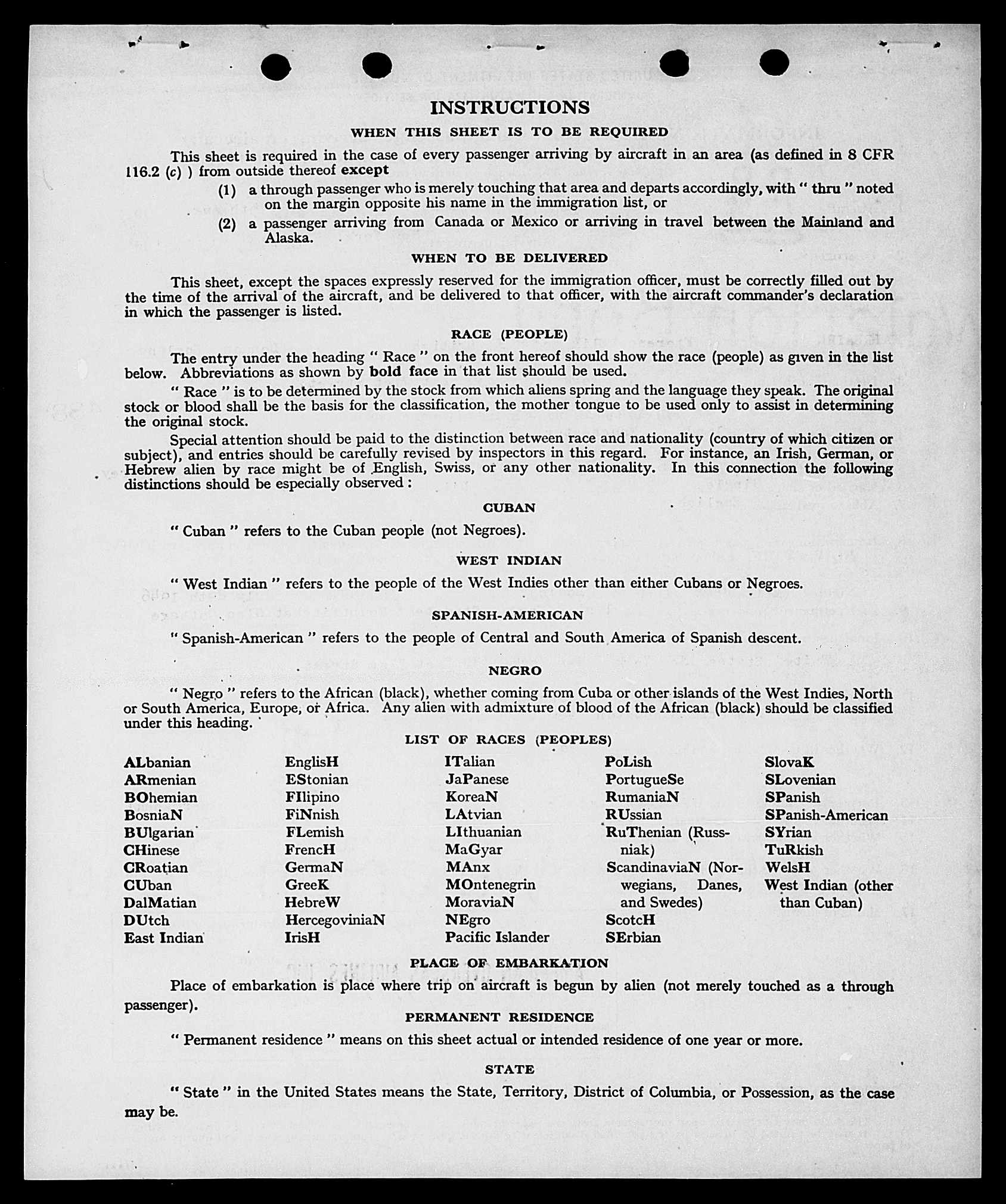 INSTRUCTIONS

WHEN THIS SHEET IS TO BE REQUIRED

This sheet is required in the case of every passenger arriving by aircraft in an area (as defined in 8 CFR 116.2 (c) ) from outside thereof except

(1) a through passenger who is merely touching that area and departs accordingly, with " thru " noted on the margin opposite his name in the immigration list, or

(2) a passenger arriving from Canada or Mexico or arriving in travel between the Mainland and Alaska.

WHEN TO BE DELIVERED

This sheet, except the spaces expressly reserved for the immigration officer, must be correctly filled out by the time of the arrival of the aircraft, and be delivered to that officer, with the aircraft commander's declaration in which the passenger is listed.

RACE (PEOPLE)

The entry under the heading " Race " on the front hereof should show the race (people) as given in the list below. Abbreviations as shown by bold face in that list should be used.

" Race " is to be determined by the stock from which aliens spring and the language they speak. The original stock or blood shall be the basis for the classification, the mother tongue to be used only to assist in determining the original stock.

Special attention should be paid to the distinction between race and nationality (country of which citizen or subject), and entries should be carefully revised by inspectors in this regard. For instance, an Irish, German, or Hebrew alien by race might be of English, Swiss, or any other nationality. In this connection the following distinctions should be especially observed :

CUBAN

" Cuban " refers to the Cuban people (not Negroes).

WEST INDIAN

" West Indian " refers to the people of the West Indies other than either Cubans or Negroes.

SPANISH-AMERICAN

" Spanish-American " refers to the people of Central and South America of Spanish descent.

NEGRO

" Negro " refers to the African (black), whether coming from Cuba or other islands of the West Indies, North or South America, Europe, or Africa. Any alien with admixture of blood of the African (black) should be classified under this heading.

LIST OF RACES (PEOPLES)

ALbanian
ARmenian
BOhemian
BosniaN
BUlgarian
CHinese
CRoatian
CUban
DalMatian
DUtch
East Indian

EnglisH
EStonian
FIlipino
FiNnish
FLemish
FrencH
GermaN
GreeK
HebreW
HercegoviniaN
IrisH

ITalian
JaPanese
KoreaN
LAtvian
LIthuanian
MaGyar
MAnx
MOntenegrin
MoraviaN
NEgro
Pacific Islander

PoLish
PortugueSe
RumaniaN
RUssian
RuThenian (Russniak)
ScandinaviaN (Norwegians, Danes, and Swedes)
ScotcH
SErbian

SlovaK
SLovenian
SPanish
SPanish-American
SYrian
TuRkish
WelsH
West Indian (other than Cuban)

PLACE OF EMBARKATION

Place of embarkation is place where trip on aircraft is begun by alien (not merely touched as a through passenger).

PERMANENT RESIDENCE

" Permanent residence " means on this sheet actual or intended residence of one year or more.

STATE

" State " in the United States means the State, Territory, District of Columbia, or Possession, as the case may be.